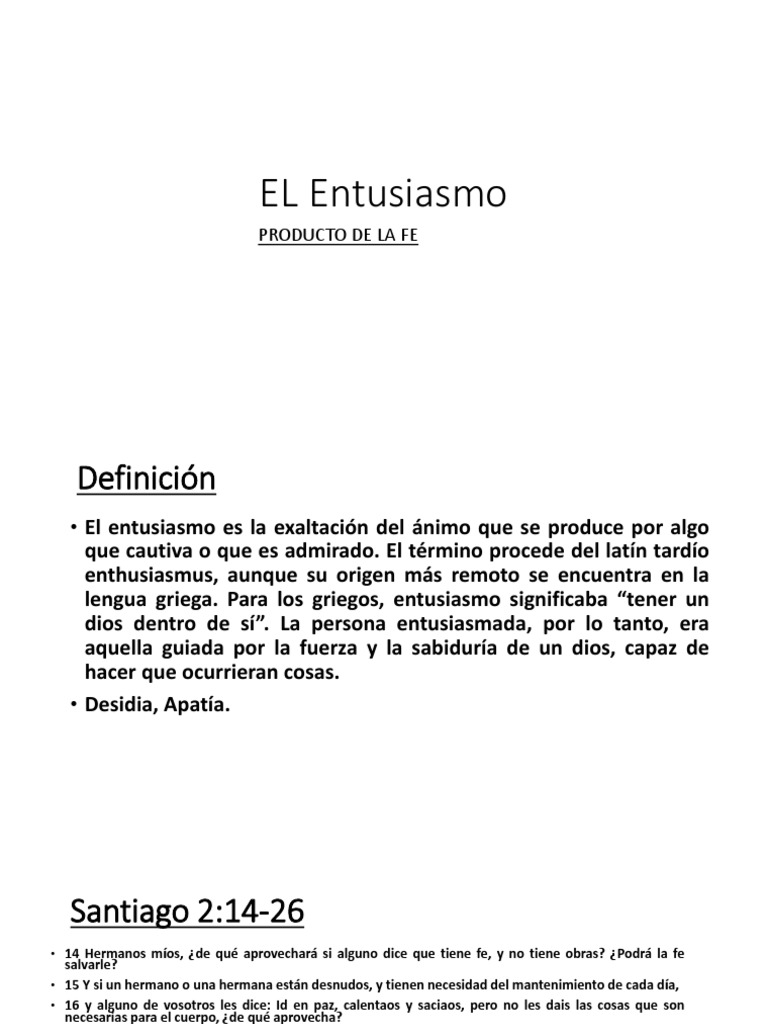 EL Entusiasmo

PRODUCTO DE LA FE

Definición

• El entusiasmo es la exaltación del ánimo que se produce por algo que cautiva o que es admirado. El término procede del latín tardío enthusiasmus, aunque su origen más remoto se encuentra en la lengua griega. Para los griegos, entusiasmo significaba "tener un dios dentro de sí". La persona entusiasmada, por lo tanto, era aquella guiada por la fuerza y la sabiduría de un dios, capaz de hacer que ocurrieran cosas.

• Desidia, Apatía.

Santiago 2:14-26

• 14 Hermanos míos, ¿de qué aprovechará si alguno dice que tiene fe, y no tiene obras? ¿Podrá la fe salvarle?

• 15 Y si un hermano o una hermana están desnudos, y tienen necesidad del mantenimiento de cada día,

• 16 y alguno de vosotros les dice: Id en paz, calentaos y saciaos, pero no les dais las cosas que son necesarias para el cuerpo, ¿de qué aprovecha?